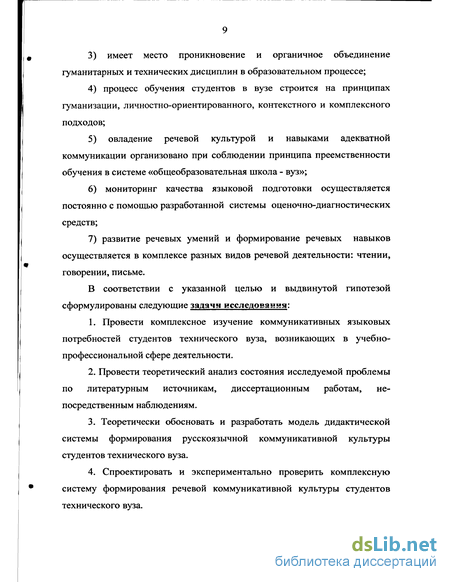 9

3) имеет место проникновение и органичное объединение гуманитарных и технических дисциплин в образовательном процессе;

4) процесс обучения студентов в вузе строится на принципах гуманизации, личностно-ориентированного, контекстного и комплексного подходов;

5) овладение речевой культурой и навыками адекватной коммуникации организовано при соблюдении принципа преемственности обучения в системе «общеобразовательная школа - вуз»;

6) мониторинг качества языковой подготовки осуществляется постоянно с помощью разработанной системы оценочно-диагностических средств;

7) развитие речевых умений и формирование речевых навыков осуществляется в комплексе разных видов речевой деятельности: чтении, говорении, письме.

В соответствии с указанной целью и выдвинутой гипотезой сформулированы следующие задачи исследования:

1. Провести комплексное изучение коммуникативных языковых потребностей студентов технического вуза, возникающих в учебно-профессиональной сфере деятельности.

2. Провести теоретический анализ состояния исследуемой проблемы по литературным источникам, диссертационным работам, непосредственным наблюдениям.

3. Теоретически обосновать и разработать модель дидактической системы формирования русскоязычной коммуникативной культуры студентов технического вуза.

4. Спроектировать и экспериментально проверить комплексную систему формирования речевой коммуникативной культуры студентов технического вуза.

dsLib.net
библиотека диссертаций